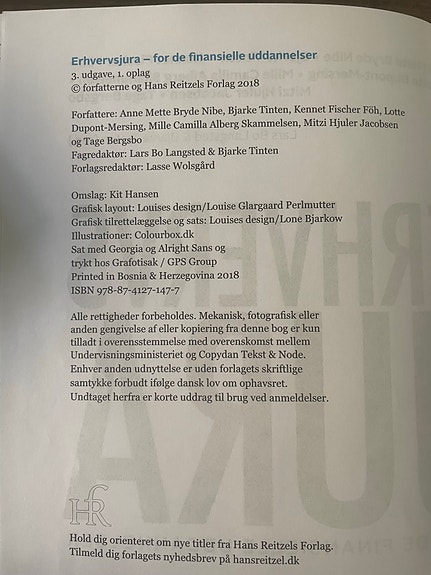 Erhvervsjura – for de finansielle uddannelser
3. udgave, 1. oplag
© forfatterne og Hans Reitzels Forlag 2018

Forfattere: Anne Mette Bryde Nibe, Bjarke Tinten, Kennet Fischer Föh, Lotte Dupont-Mersing, Mille Camilla Alberg Skammelsen, Mitzi Hjuler Jacobsen og Tage Bergsbo
Fagredaktør: Lars Bo Langsted & Bjarke Tinten
Forlagsredaktør: Lasse Wolsgård

Omslag: Kit Hansen
Grafisk layout: Louises design/Louise Glargaard Perlmutter
Grafisk tilrettelæggelse og sats: Louises design/Lone Bjarkow
Illustrationer: Colourbox.dk
Sat med Georgia og Alright Sans og trykt hos Grafotisak / GPS Group
Printed in Bosnia & Herzegovina 2018
ISBN 978-87-4127-147-7

Alle rettigheder forbeholdes. Mekanisk, fotografisk eller anden gengivelse af eller kopiering fra denne bog er kun tilladt i overensstemmelse med overenskomst mellem Undervisningsministeriet og Copydan Tekst & Node. Enhver anden udnyttelse er uden forlagets skriftlige samtykke forbudt ifølge dansk lov om ophavsret. Undtaget herfra er korte uddrag til brug ved anmeldelser.

HR

Hold dig orienteret om nye titler fra Hans Reitzels Forlag. Tilmeld dig forlagets nyhedsbrev på hansreitzel.dk